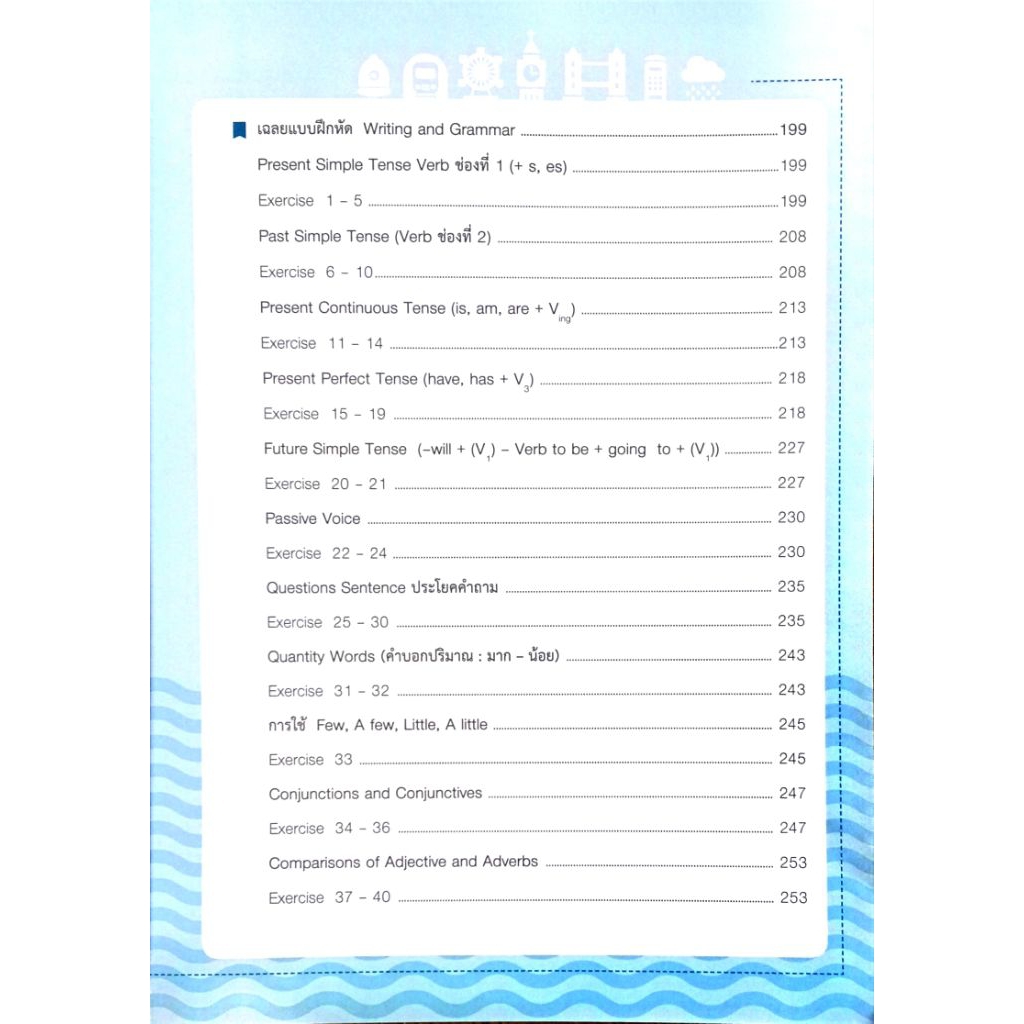 เฉลยแบบฝึกหัด Writing and Grammar ........ 199

Present Simple Tense Verb ช่องที่ 1 (+ s, es) ........ 199

Exercise 1 – 5 ........ 199

Past Simple Tense (Verb ช่องที่ 2) ........ 208

Exercise 6 – 10 ........ 208

Present Continuous Tense (is, am, are + $V_{ing}$) ........ 213

Exercise 11 – 14 ........ 213

Present Perfect Tense (have, has + $V_3$) ........ 218

Exercise 15 – 19 ........ 218

Future Simple Tense (–will + ($V_1$) – Verb to be + going to + ($V_1$)) ........ 227

Exercise 20 – 21 ........ 227

Passive Voice ........ 230

Exercise 22 – 24 ........ 230

Questions Sentence ประโยคคำถาม ........ 235

Exercise 25 – 30 ........ 235

Quantity Words (คำบอกปริมาณ : มาก – น้อย) ........ 243

Exercise 31 – 32 ........ 243

การใช้ Few, A few, Little, A little ........ 245

Exercise 33 ........ 245

Conjunctions and Conjunctives ........ 247

Exercise 34 – 36 ........ 247

Comparisons of Adjective and Adverbs ........ 253

Exercise 37 – 40 ........ 253